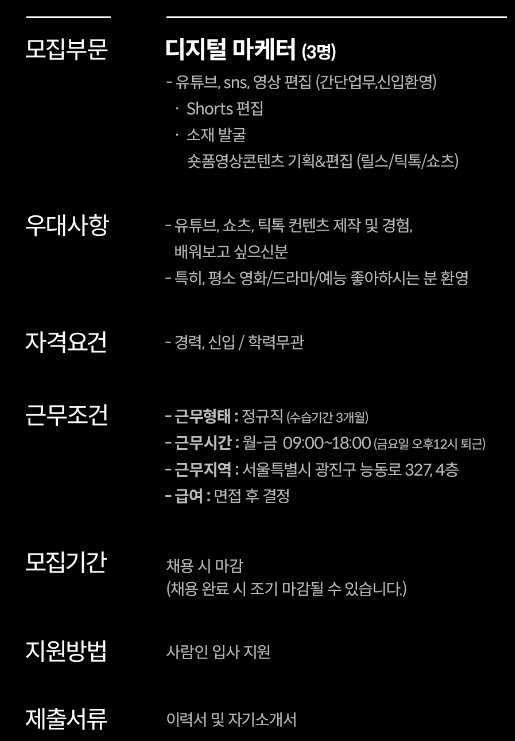 모집부문

디지털 마케터 (3명)
- 유튜브, sns, 영상 편집 (간단업무,신입환영)
· Shorts 편집
· 소재 발굴
숏폼영상콘텐츠 기획&편집 (릴스/틱톡/쇼츠)

우대사항

- 유튜브, 쇼츠, 틱톡 컨텐츠 제작 및 경험, 배워보고 싶으신분
- 특히, 평소 영화/드라마/예능 좋아하시는 분 환영

자격요건

- 경력, 신입 / 학력무관

근무조건

- 근무형태 : 정규직 (수습기간 3개월)
- 근무시간 : 월-금 09:00~18:00 (금요일 오후12시 퇴근)
- 근무지역 : 서울특별시 광진구 능동로 327, 4층
- 급여 : 면접 후 결정

모집기간

채용 시 마감
(채용 완료 시 조기 마감될 수 있습니다.)

지원방법

사람인 입사 지원

제출서류

이력서 및 자기소개서